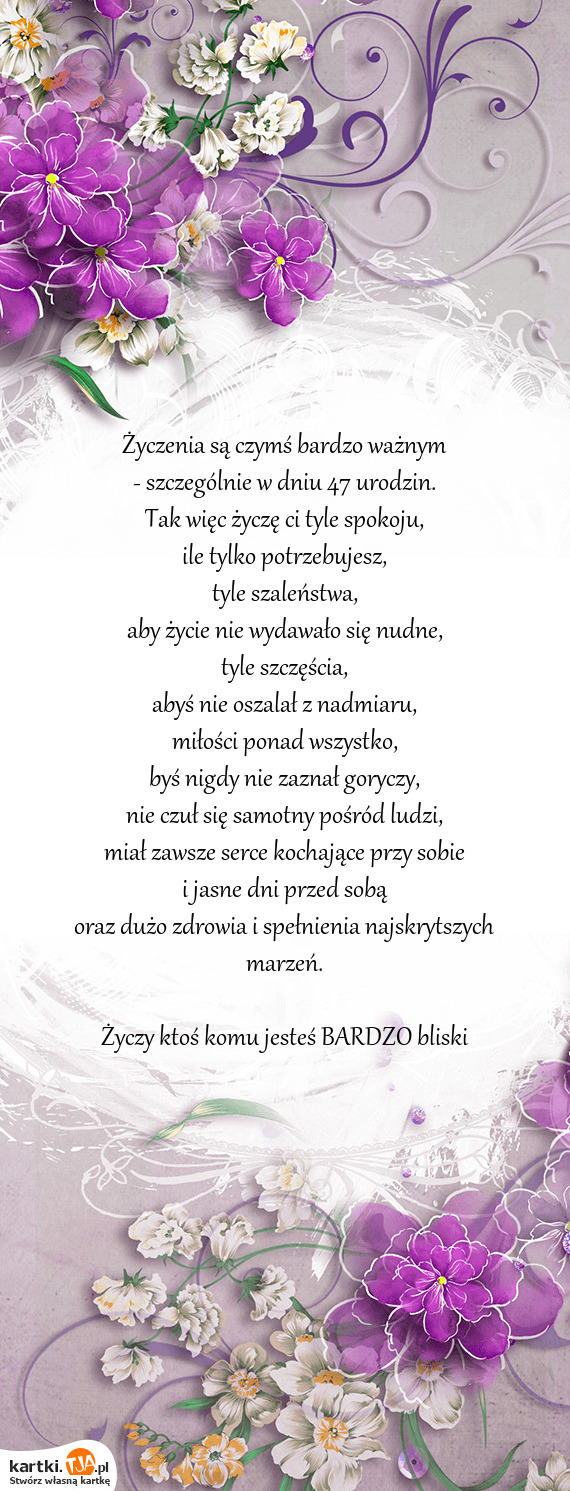 Życzenia są czymś bardzo ważnym
- szczególnie w dniu 47 urodzin.
Tak więc życzę ci tyle spokoju,
ile tylko potrzebujesz,
tyle szaleństwa,
aby życie nie wydawało się nudne,
tyle szczęścia,
abyś nie oszalał z nadmiaru,
miłości ponad wszystko,
byś nigdy nie zaznał goryczy,
nie czuł się samotny pośród ludzi,
miał zawsze serce kochające przy sobie
i jasne dni przed sobą
oraz dużo zdrowia i spełnienia najskrytszych marzeń.

Życzy ktoś komu jesteś BARDZO bliski

kartki.TJA.pl
Stwórz własną kartkę